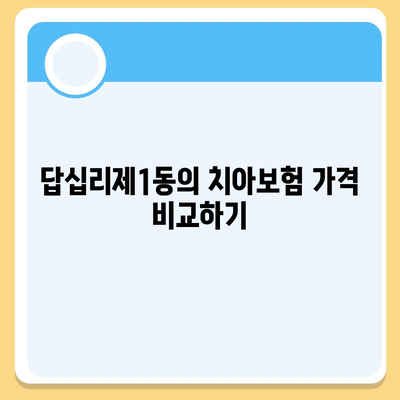 답십리제1동의 치아보험 가격 비교하기